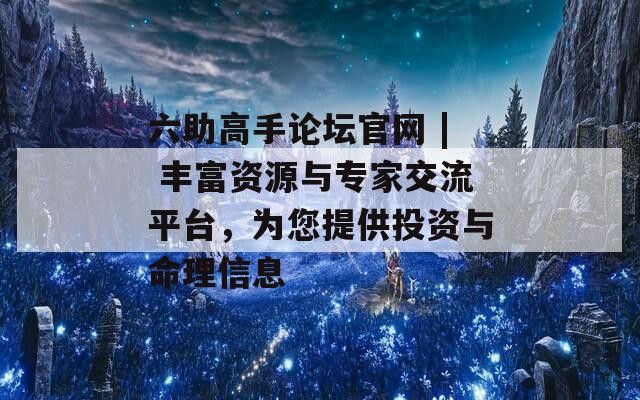 六助高手论坛官网｜丰富资源与专家交流平台，为您提供投资与命理信息